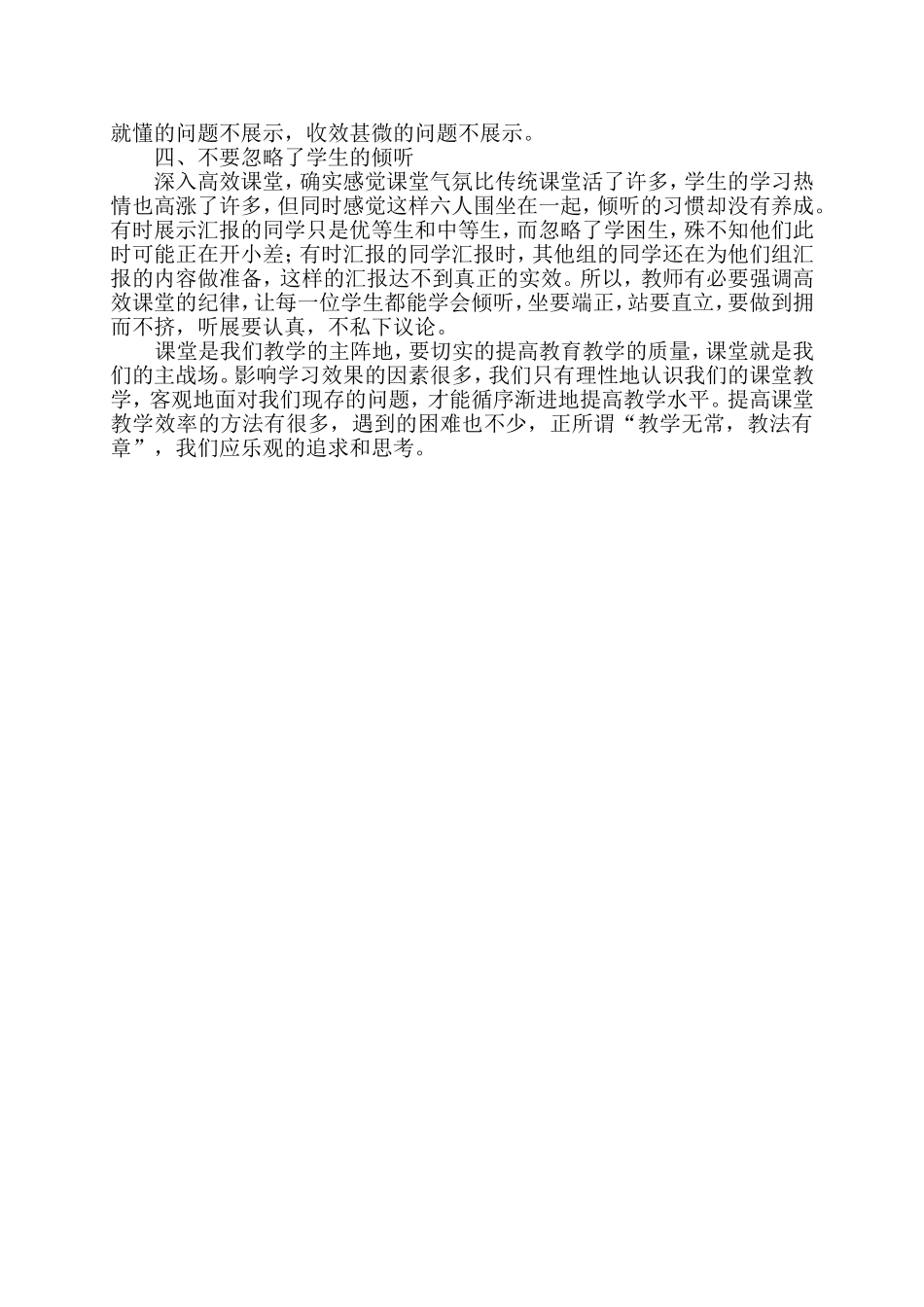 就懂的问题不展示，收效甚微的问题不展示。

四、不要忽略了学生的倾听

深入高效课堂，确实感觉课堂气氛比传统课堂活了许多，学生的学习热情也高涨了许多，但同时感觉这样六人围坐在一起，倾听的习惯却没有养成。有时展示汇报的同学只是优等生和中等生，而忽略了学困生，殊不知他们此时可能正在开小差；有时汇报的同学汇报时，其他组的同学还在为他们组汇报的内容做准备，这样的汇报达不到真正的实效。所以，教师有必要强调高效课堂的纪律，让每一位学生都能学会倾听，坐要端正，站要直立，要做到拥而不挤，听展要认真，不私下议论。

课堂是我们教学的主阵地，要切实的提高教育教学的质量，课堂就是我们的主战场。影响学习效果的因素很多，我们只有理性地认识我们的课堂教学，客观地面对我们现存的问题，才能循序渐进地提高教学水平。提高课堂教学效率的方法有很多，遇到的困难也不少，正所谓“教学无常，教法有章”，我们应乐观的追求和思考。